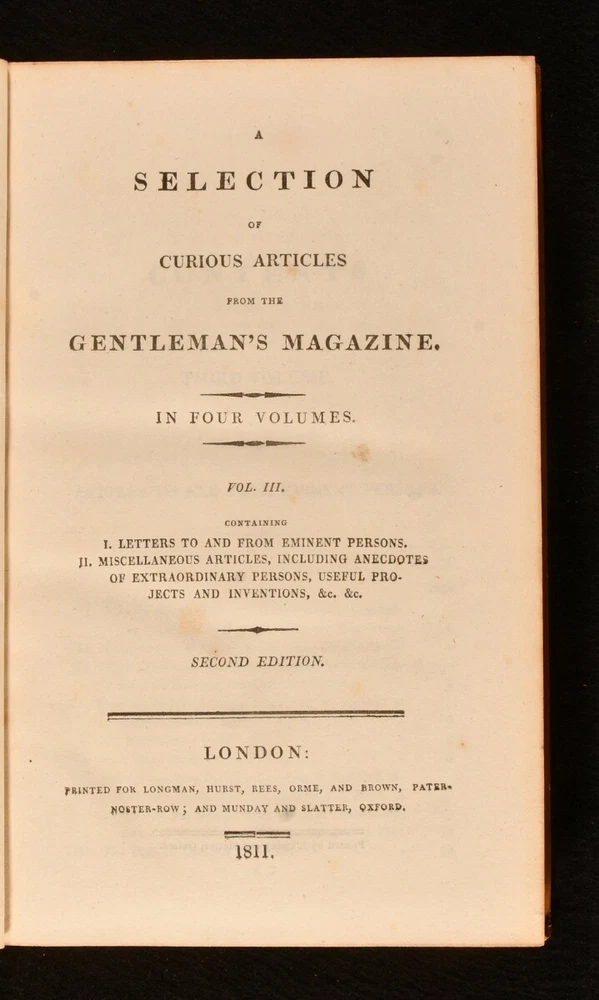 A

SELECTION

OF

CURIOUS ARTICLES

FROM THE

GENTLEMAN'S MAGAZINE.

IN FOUR VOLUMES.

VOL. III.

CONTAINING

I. LETTERS TO AND FROM EMINENT PERSONS.
II. MISCELLANEOUS ARTICLES, INCLUDING ANECDOTES OF EXTRAORDINARY PERSONS, USEFUL PROJECTS AND INVENTIONS, &c. &c.

SECOND EDITION.

LONDON:

PRINTED FOR LONGMAN, HURST, REES, ORME, AND BROWN, PATERNOSTER-ROW; AND MUNDAY AND SLATTER, OXFORD.

1811.